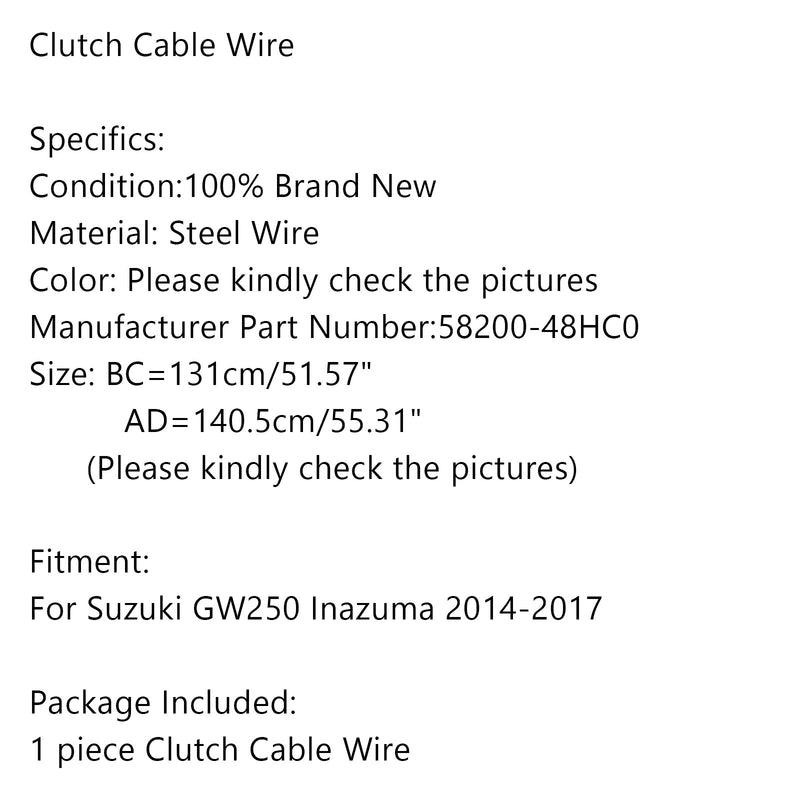 Clutch Cable Wire

Specifics:
Condition:100% Brand New
Material: Steel Wire
Color: Please kindly check the pictures
Manufacturer Part Number:58200-48HC0
Size: BC=131cm/51.57"
AD=140.5cm/55.31"
(Please kindly check the pictures)

Fitment:
For Suzuki GW250 Inazuma 2014-2017

Package Included:
1 piece Clutch Cable Wire